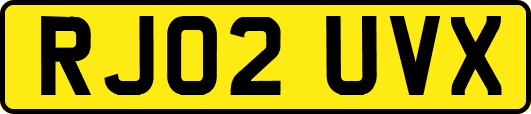 RJ02 UVX